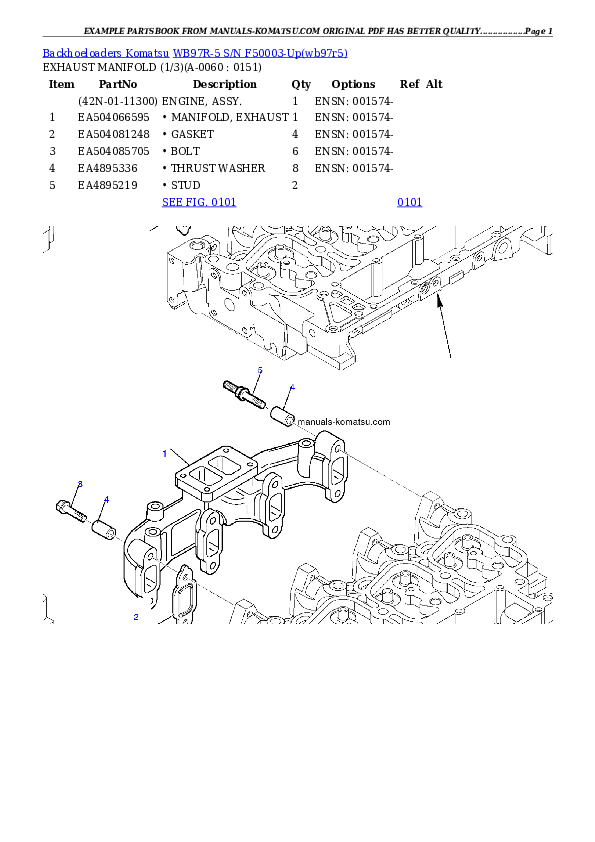 EXAMPLE PARTSBOOK FROM MANUALS-KOMATSU.COM ORIGINAL PDF HAS BETTER QUALITY...............Page 1

Backhoeloaders Komatsu WB97R-5 S/N F50003-Up(wb97r5)
EXHAUST MANIFOLD (1/3)(A-0060 : 0151)

| Item | PartNo | Description | Qty | Options | Ref | Alt |
|---|---|---|---|---|---|---|
| | (42N-01-11300) | ENGINE, ASSY. | 1 | ENSN: 001574- | | |
| 1 | EA504066595 | • MANIFOLD, EXHAUST | 1 | ENSN: 001574- | | |
| 2 | EA504081248 | • GASKET | 4 | ENSN: 001574- | | |
| 3 | EA504085705 | • BOLT | 6 | ENSN: 001574- | | |
| 4 | EA4895336 | • THRUST WASHER | 8 | ENSN: 001574- | | |
| 5 | EA4895219 | • STUD | 2 | | | |
| | | SEE FIG. 0101 | | | 0101 | |

5
4
manuals-komatsu.com
1
3
4
2